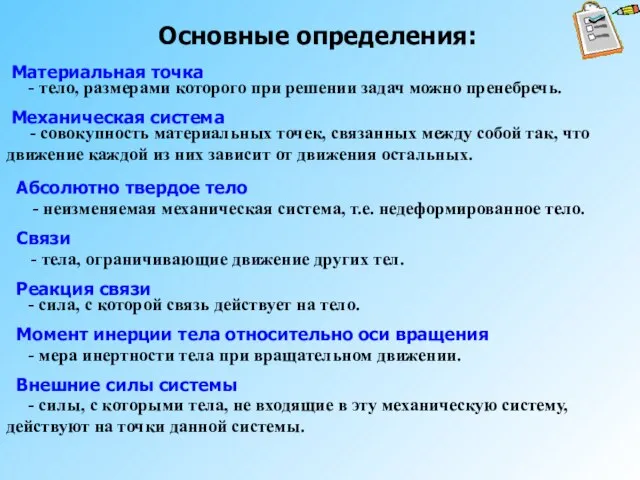 Основные определения:

Материальная точка
- тело, размерами которого при решении задач можно пренебречь.

Механическая система
- совокупность материальных точек, связанных между собой так, что движение каждой из них зависит от движения остальных.

Абсолютно твердое тело
- неизменяемая механическая система, т.е. недеформированное тело.

Связи
- тела, ограничивающие движение других тел.

Реакция связи
- сила, с которой связь действует на тело.

Момент инерции тела относительно оси вращения
- мера инертности тела при вращательном движении.

Внешние силы системы
- силы, с которыми тела, не входящие в эту механическую систему, действуют на точки данной системы.